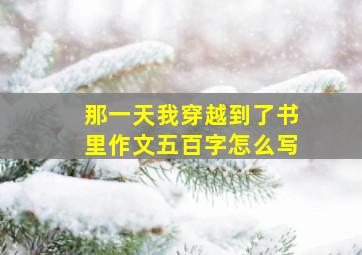 那一天我穿越到了书里作文五百字怎么写